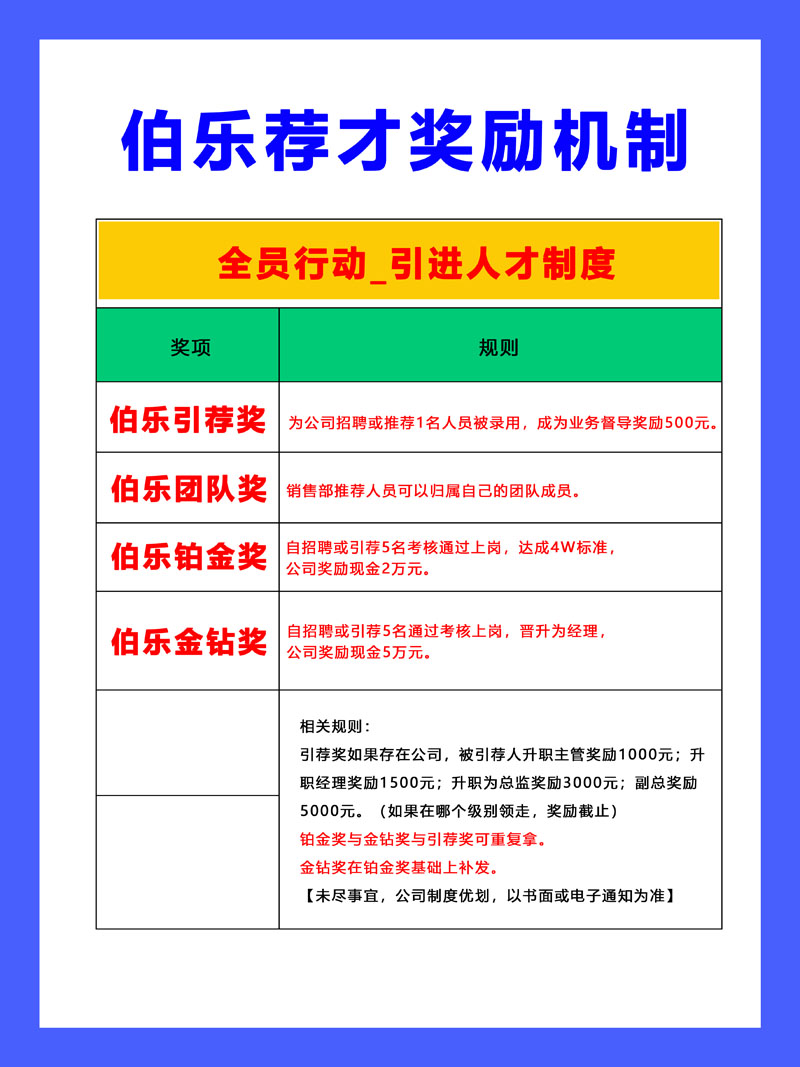 伯乐荐才奖励机制

全员行动_引进人才制度

| 奖项 | 规则 |
|---|---|
| 伯乐引荐奖 | 为公司招聘或推荐1名人员被录用，成为业务督导奖励500元。 |
| 伯乐团队奖 | 销售部推荐人员可以归属自己的团队成员。 |
| 伯乐铂金奖 | 自招聘或引荐5名考核通过上岗，达成4W标准，公司奖励现金2万元。 |
| 伯乐金钻奖 | 自招聘或引荐5名通过考核上岗，晋升为经理，公司奖励现金5万元。 |
| | 相关规则：<br>引荐奖如果存在公司，被引荐人升职主管奖励1000元；升职经理奖励1500元；升职为总监奖励3000元；副总奖励5000元。（如果在哪个级别领走，奖励截止）<br>铂金奖与金钻奖与引荐奖可重复拿。<br>金钻奖在铂金奖基础上补发。<br>【未尽事宜，公司制度优划，以书面或电子通知为准】 |